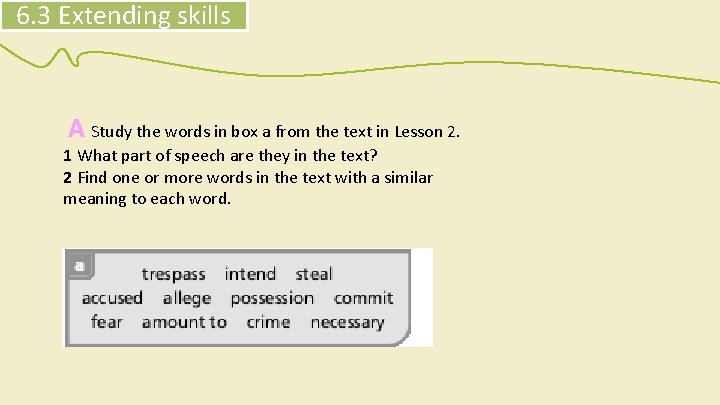 6.3 Extending skills

A Study the words in box a from the text in Lesson 2.
1 What part of speech are they in the text?
2 Find one or more words in the text with a similar meaning to each word.

a
trespass intend steal
accused allege possession commit
fear amount to crime necessary